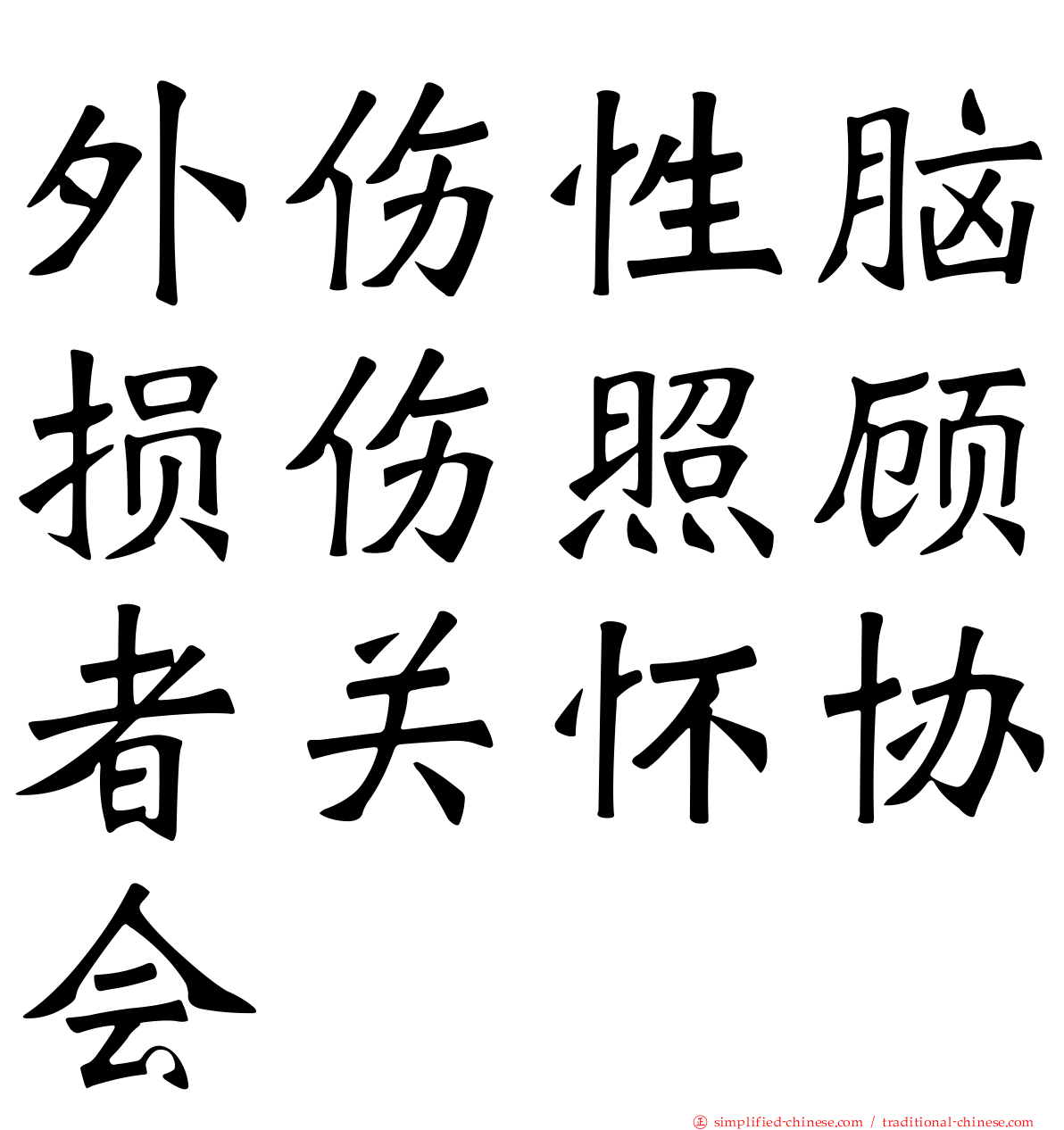 外伤性脑损伤照顾者关怀协会

simplified-chinese.com / traditional-chinese.com